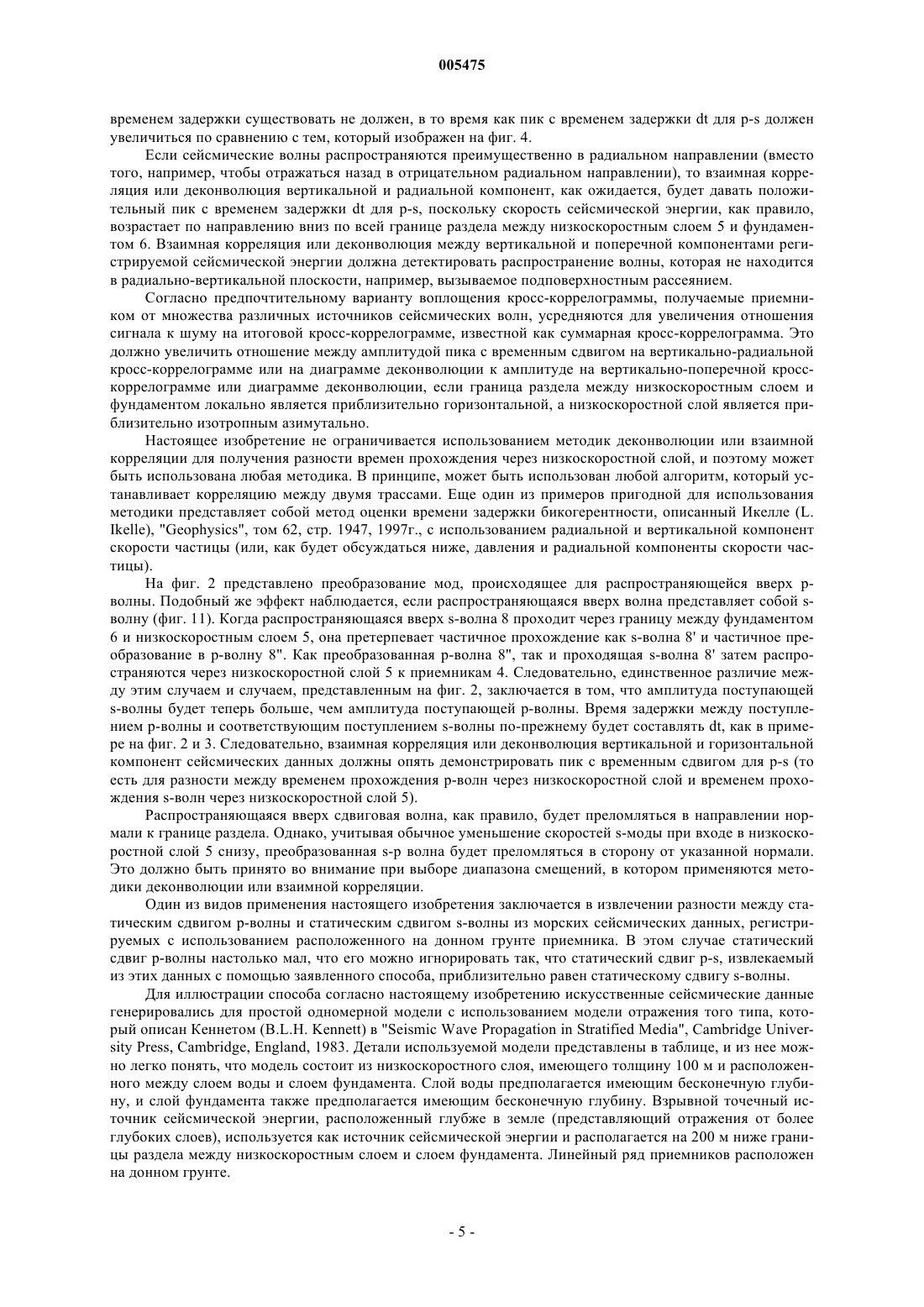 005475

временем задержки существовать не должен, в то время как пик с временем задержки dt для p-s должен увеличиться по сравнению с тем, который изображен на фиг. 4.

Если сейсмические волны распространяются преимущественно в радиальном направлении (вместо того, например, чтобы отражаться назад в отрицательном радиальном направлении), то взаимная корреляция или деконволюция вертикальной и радиальной компонент, как ожидается, будет давать положительный пик с временем задержки dt для p-s, поскольку скорость сейсмической энергии, как правило, возрастает по направлению вниз по всей границе раздела между низкоскоростным слоем 5 и фундаментом 6. Взаимная корреляция или деконволюция между вертикальной и поперечной компонентами регистрируемой сейсмической энергии должна детектировать распространение волны, которая не находится в радиально-вертикальной плоскости, например, вызываемое подповерхностным рассеянием.

Согласно предпочтительному варианту воплощения кросс-коррелограммы, получаемые приемником от множества различных источников сейсмических волн, усредняются для увеличения отношения сигнала к шуму на итоговой кросс-коррелограмме, известной как суммарная кросс-коррелограмма. Это должно увеличить отношение между амплитудой пика с временным сдвигом на вертикально-радиальной кросс-коррелограмме или на диаграмме деконволюции к амплитуде на вертикально-поперечной кросс-коррелограмме или диаграмме деконволюции, если граница раздела между низкоскоростным слоем и фундаментом локально является приблизительно горизонтальной, а низкоскоростной слой является приблизительно изотропным азимутально.

Настоящее изобретение не ограничивается использованием методик деконволюции или взаимной корреляции для получения разности времен прохождения через низкоскоростной слой, и поэтому может быть использована любая методика. В принципе, может быть использован любой алгоритм, который устанавливает корреляцию между двумя трассами. Еще один из примеров пригодной для использования методики представляет собой метод оценки времени задержки бикогерентности, описанный Икелле (L. Ikelle), "Geophysics", том 62, стр. 1947, 1997г., с использованием радиальной и вертикальной компонент скорости частицы (или, как будет обсуждаться ниже, давления и радиальной компоненты скорости частицы).

На фиг. 2 представлено преобразование мод, происходящее для распространяющейся вверх p-волны. Подобный же эффект наблюдается, если распространяющаяся вверх волна представляет собой s-волну (фиг. 11). Когда распространяющаяся вверх s-волна 8 проходит через границу между фундаментом 6 и низкоскоростным слоем 5, она претерпевает частичное прохождение как s-волна 8' и частичное преобразование в p-волну 8". Как преобразованная p-волна 8", так и проходящая s-волна 8' затем распространяются через низкоскоростной слой 5 к приемникам 4. Следовательно, единственное различие между этим случаем и случаем, представленным на фиг. 2, заключается в том, что амплитуда поступающей s-волны будет теперь больше, чем амплитуда поступающей p-волны. Время задержки между поступлением p-волны и соответствующим поступлением s-волны по-прежнему будет составлять dt, как в примере на фиг. 2 и 3. Следовательно, взаимная корреляция или деконволюция вертикальной и горизонтальной компонент сейсмических данных должны опять демонстрировать пик с временным сдвигом для p-s (то есть для разности между временем прохождения p-волн через низкоскоростной слой и временем прохождения s-волн через низкоскоростной слой 5).

Распространяющаяся вверх сдвиговая волна, как правило, будет преломляться в направлении нормали к границе раздела. Однако, учитывая обычное уменьшение скоростей s-моды при входе в низкоскоростной слой 5 снизу, преобразованная s-p волна будет преломляться в сторону от указанной нормали. Это должно быть принято во внимание при выборе диапазона смещений, в котором применяются методики деконволюции или взаимной корреляции.

Один из видов применения настоящего изобретения заключается в извлечении разности между статическим сдвигом p-волны и статическим сдвигом s-волны из морских сейсмических данных, регистрируемых с использованием расположенного на донном грунте приемника. В этом случае статический сдвиг p-волны настолько мал, что его можно игнорировать так, что статический сдвиг p-s, извлекаемый из этих данных с помощью заявленного способа, приблизительно равен статическому сдвигу s-волны.

Для иллюстрации способа согласно настоящему изобретению искусственные сейсмические данные генерировались для простой одномерной модели с использованием модели отражения того типа, который описан Кеннетом (B.L.H. Kennett) в "Seismic Wave Propagation in Stratified Media", Cambridge University Press, Cambridge, England, 1983. Детали используемой модели представлены в таблице, и из нее можно легко понять, что модель состоит из низкоскоростного слоя, имеющего толщину 100 м и расположенного между слоем воды и слоем фундамента. Слой воды предполагается имеющим бесконечную глубину, и слой фундамента также предполагается имеющим бесконечную глубину. Взрывной точечный источник сейсмической энергии, расположенный глубже в земле (представляющий отражения от более глубоких слоев), используется как источник сейсмической энергии и располагается на 200 м ниже границы раздела между низкоскоростным слоем и слоем фундамента. Линейный ряд приемников расположен на донном грунте.

- 5 -